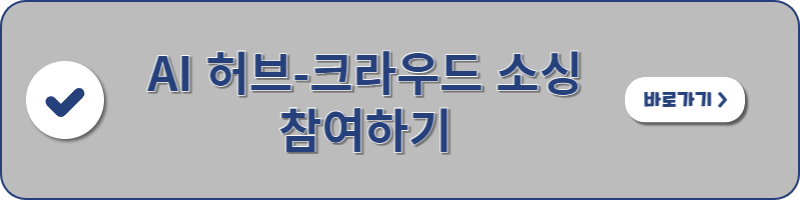 AI 허브-크라우드 소싱 참여하기

바로가기 >